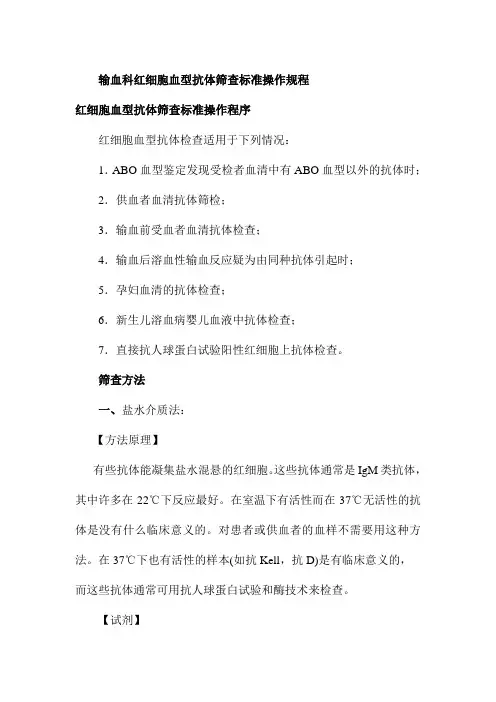 输血科红细胞血型抗体筛查标准操作规程

红细胞血型抗体筛查标准操作程序

红细胞血型抗体检查适用于下列情况：

1. ABO 血型鉴定发现受检者血清中有 ABO 血型以外的抗体时；

2．供血者血清抗体筛检；

3．输血前受血者血清抗体检查；

4．输血后溶血性输血反应疑为由同种抗体引起时；

5．孕妇血清的抗体检查；

6．新生儿溶血病婴儿血液中抗体检查；

7．直接抗人球蛋白试验阳性红细胞上抗体检查。

筛查方法

一、盐水介质法：

【方法原理】

有些抗体能凝集盐水混悬的红细胞。这些抗体通常是 IgM 类抗体，其中许多在 22℃下反应最好。在室温下有活性而在 37℃无活性的抗体是没有什么临床意义的。对患者或供血者的血样不需要用这种方法。在 37℃下也有活性的样本(如抗 Kell，抗 D)是有临床意义的，而这些抗体通常可用抗人球蛋白试验和酶技术来检查。

【试剂】